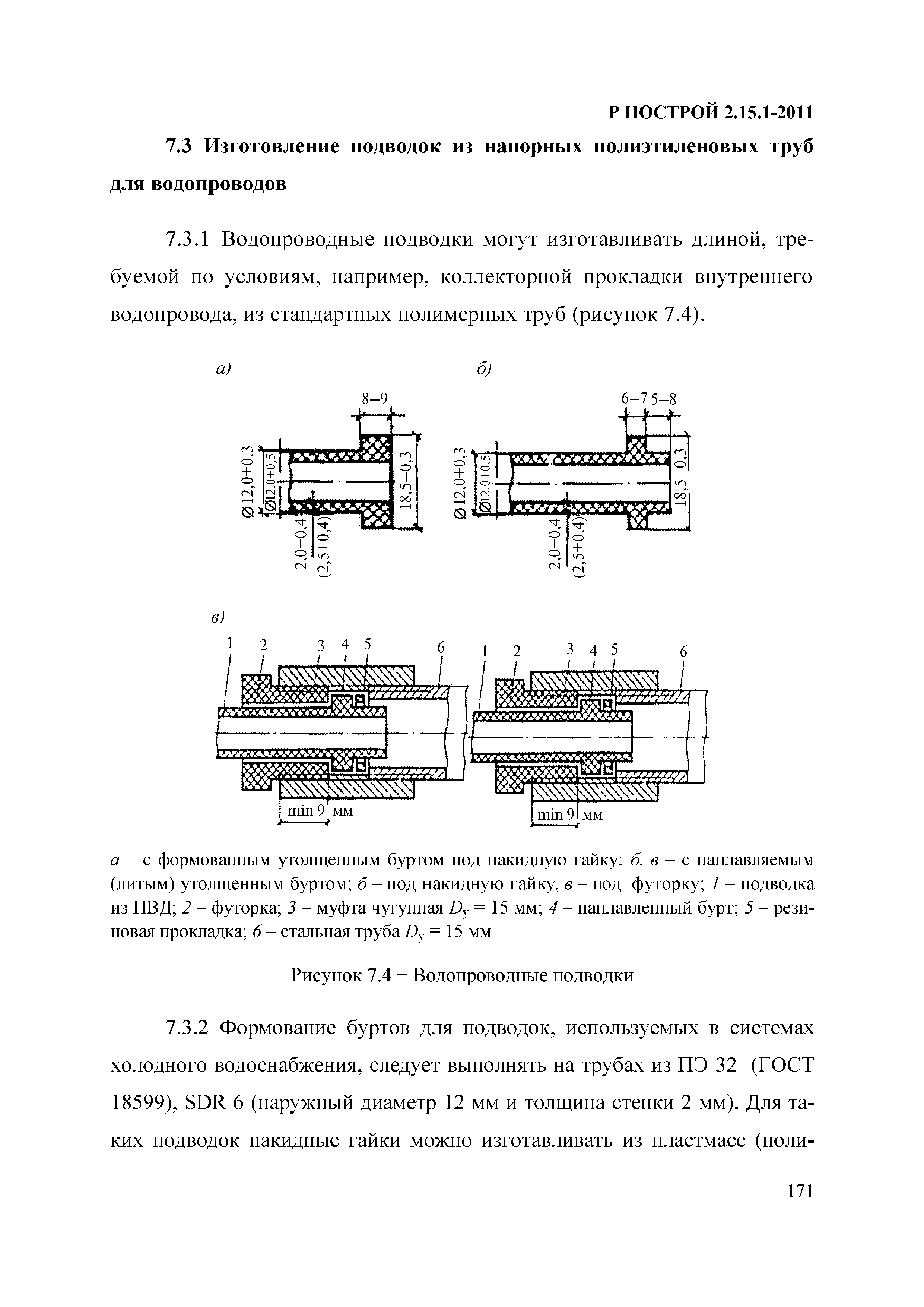 Р НОСТРОЙ 2.15.1-2011

7.3 Изготовление подводок из напорных полиэтиленовых труб для водопроводов

7.3.1 Водопроводные подводки могут изготавливать длиной, требуемой по условиям, например, коллекторной прокладки внутреннего водопровода, из стандартных полимерных труб (рисунок 7.4).

а)

8–9

Ø12,0+0,3

Ø12,0+0,5

18,5–0,3

2,0+0,4

(2,5+0,4)

б)

6–7 5–8

Ø12,0+0,3

Ø12,0+0,5

18,5–0,3

2,0+0,4

(2,5+0,4)

в)

1 2 3 4 5 6

min 9 мм

1 2 3 4 5 6

min 9 мм

а – с формованным утолщенным буртом под накидную гайку; б, в – с наплавляемым (литым) утолщенным буртом; б – под накидную гайку, в – под футорку; 1 – подводка из ПВД; 2 – футорка; 3 – муфта чугунная $D_у$ = 15 мм; 4 – наплавленный бурт; 5 – резиновая прокладка; 6 – стальная труба $D_у$ = 15 мм

Рисунок 7.4 – Водопроводные подводки

7.3.2 Формование буртов для подводок, используемых в системах холодного водоснабжения, следует выполнять на трубах из ПЭ 32 (ГОСТ 18599), SDR 6 (наружный диаметр 12 мм и толщина стенки 2 мм). Для таких подводок накидные гайки можно изготавливать из пластмасс (поли-

171